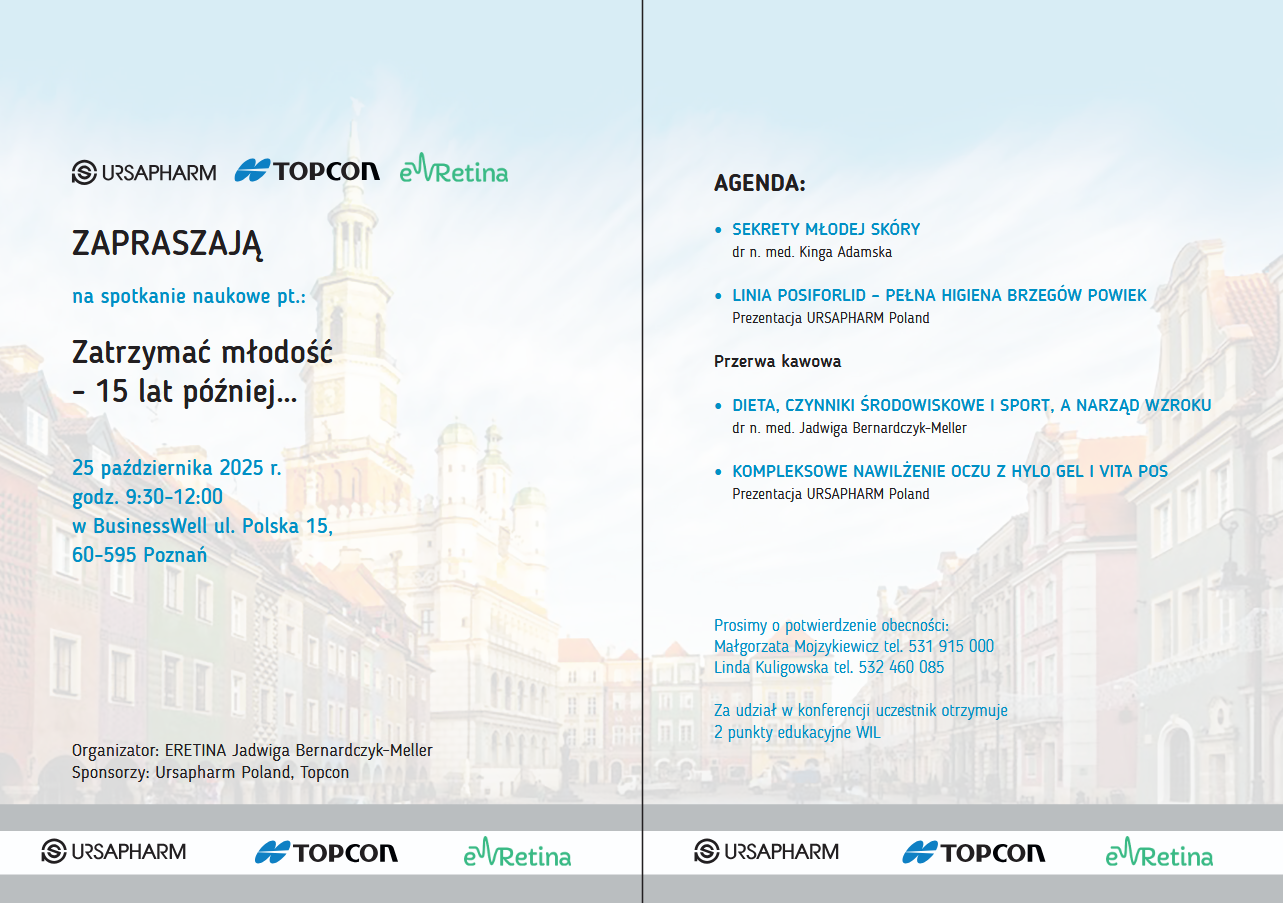 URSAPHARM TOPCON eRetina

ZAPRASZAJĄ

na spotkanie naukowe pt.:

Zatrzymać młodość – 15 lat później...

25 października 2025 r.
godz. 9:30-12:00
w BusinessWell ul. Polska 15,
60-595 Poznań

Organizator: ERETINA Jadwiga Bernardczyk-Meller
Sponsorzy: Ursapharm Poland, Topcon

URSAPHARM TOPCON eRetina

AGENDA:

• SEKRETY MŁODEJ SKÓRY
dr n. med. Kinga Adamska

• LINIA POSIFORLID – PEŁNA HIGIENA BRZEGÓW POWIEK
Prezentacja URSAPHARM Poland

Przerwa kawowa

• DIETA, CZYNNIKI ŚRODOWISKOWE I SPORT, A NARZĄD WZROKU
dr n. med. Jadwiga Bernardczyk-Meller

• KOMPLEKSOWE NAWILŻENIE OCZU Z HYLO GEL I VITA POS
Prezentacja URSAPHARM Poland

Prosimy o potwierdzenie obecności:
Małgorzata Mojzykiewicz tel. 531 915 000
Linda Kuligowska tel. 532 460 085

Za udział w konferencji uczestnik otrzymuje 2 punkty edukacyjne WIL

URSAPHARM TOPCON eRetina